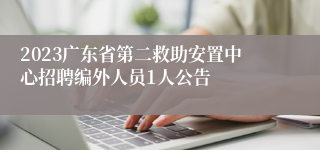 2023广东省第二救助安置中心招聘编外人员1人公告